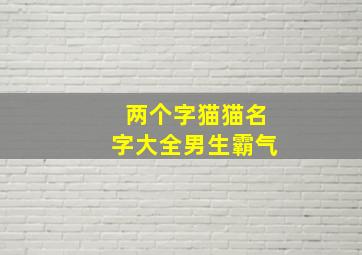 两个字猫猫名字大全男生霸气